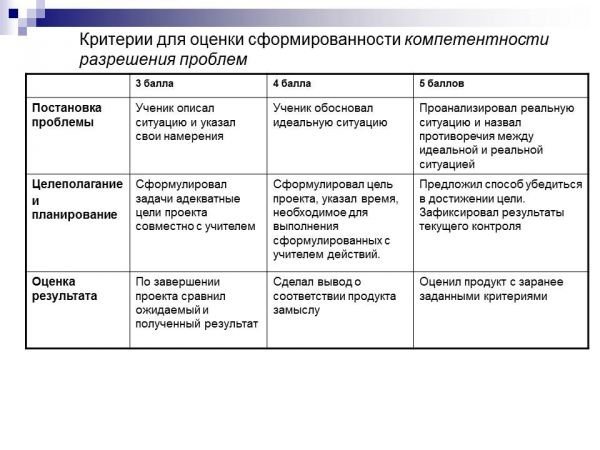 Критерии для оценки сформированности компетентности разрешения проблем

| | 3 балла | 4 балла | 5 баллов |
|---|---|---|---|
| Постановка проблемы | Ученик описал ситуацию и указал свои намерения | Ученик обосновал идеальную ситуацию | Проанализировал реальную ситуацию и назвал противоречия между идеальной и реальной ситуацией |
| Целеполагание и планирование | Сформулировал задачи адекватные цели проекта совместно с учителем | Сформулировал цель проекта, указал время, необходимое для выполнения сформулированных с учителем действий. | Предложил способ убедиться в достижении цели. Зафиксировал результаты текущего контроля |
| Оценка результата | По завершении проекта сравнил ожидаемый и полученный результат | Сделал вывод о соответствии продукта замыслу | Оценил продукт с заранее заданными критериями |